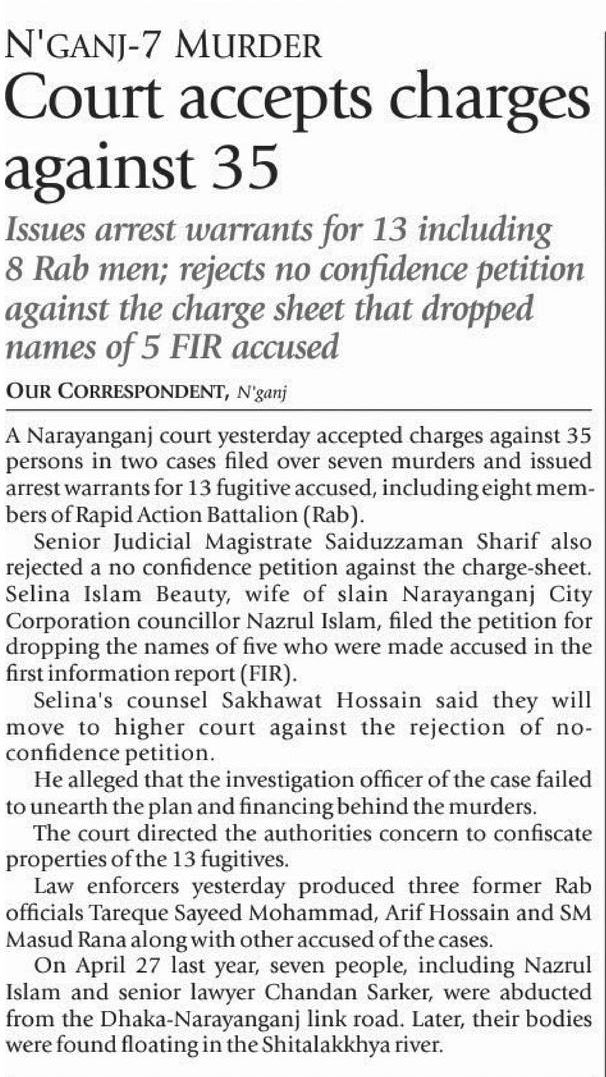 N'GANJ-7 MURDER

Court accepts charges against 35

Issues arrest warrants for 13 including 8 Rab men; rejects no confidence petition against the charge sheet that dropped names of 5 FIR accused

OUR CORRESPONDENT, N'ganj

A Narayanganj court yesterday accepted charges against 35 persons in two cases filed over seven murders and issued arrest warrants for 13 fugitive accused, including eight members of Rapid Action Battalion (Rab).

Senior Judicial Magistrate Saiduzzaman Sharif also rejected a no confidence petition against the charge-sheet. Selina Islam Beauty, wife of slain Narayanganj City Corporation councillor Nazrul Islam, filed the petition for dropping the names of five who were made accused in the first information report (FIR).

Selina's counsel Sakhawat Hossain said they will move to higher court against the rejection of no-confidence petition.

He alleged that the investigation officer of the case failed to unearth the plan and financing behind the murders.

The court directed the authorities concern to confiscate properties of the 13 fugitives.

Law enforcers yesterday produced three former Rab officials Tareque Sayeed Mohammad, Arif Hossain and SM Masud Rana along with other accused of the cases.

On April 27 last year, seven people, including Nazrul Islam and senior lawyer Chandan Sarker, were abducted from the Dhaka-Narayanganj link road. Later, their bodies were found floating in the Shitalakkhya river.